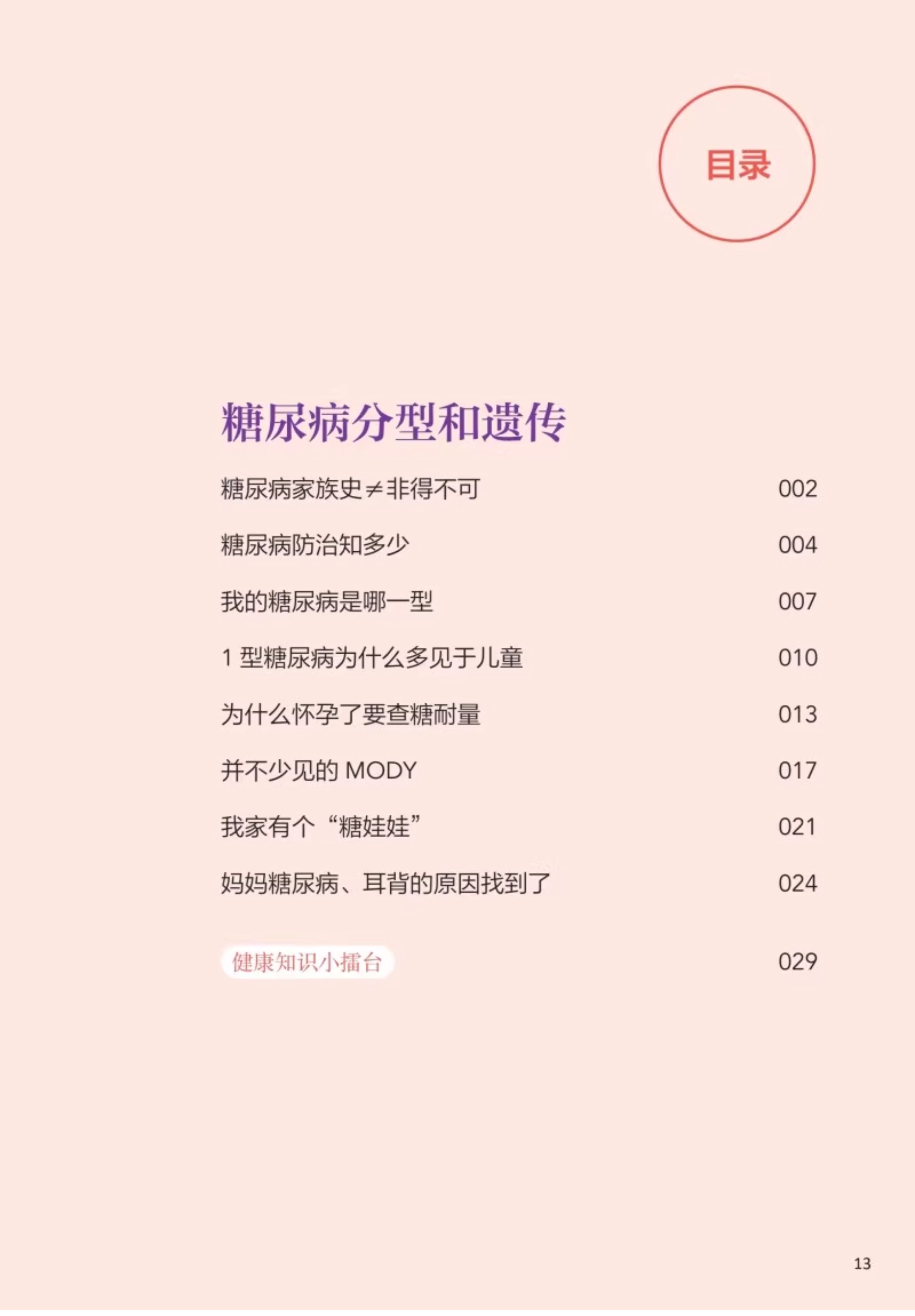 目录

糖尿病分型和遗传

糖尿病家族史≠非得不可 002

糖尿病防治知多少 004

我的糖尿病是哪一型 007

1型糖尿病为什么多见于儿童 010

为什么怀孕了要查糖耐量 013

并不少见的MODY 017

我家有个“糖娃娃” 021

妈妈糖尿病、耳背的原因找到了 024

健康知识小擂台 029

13